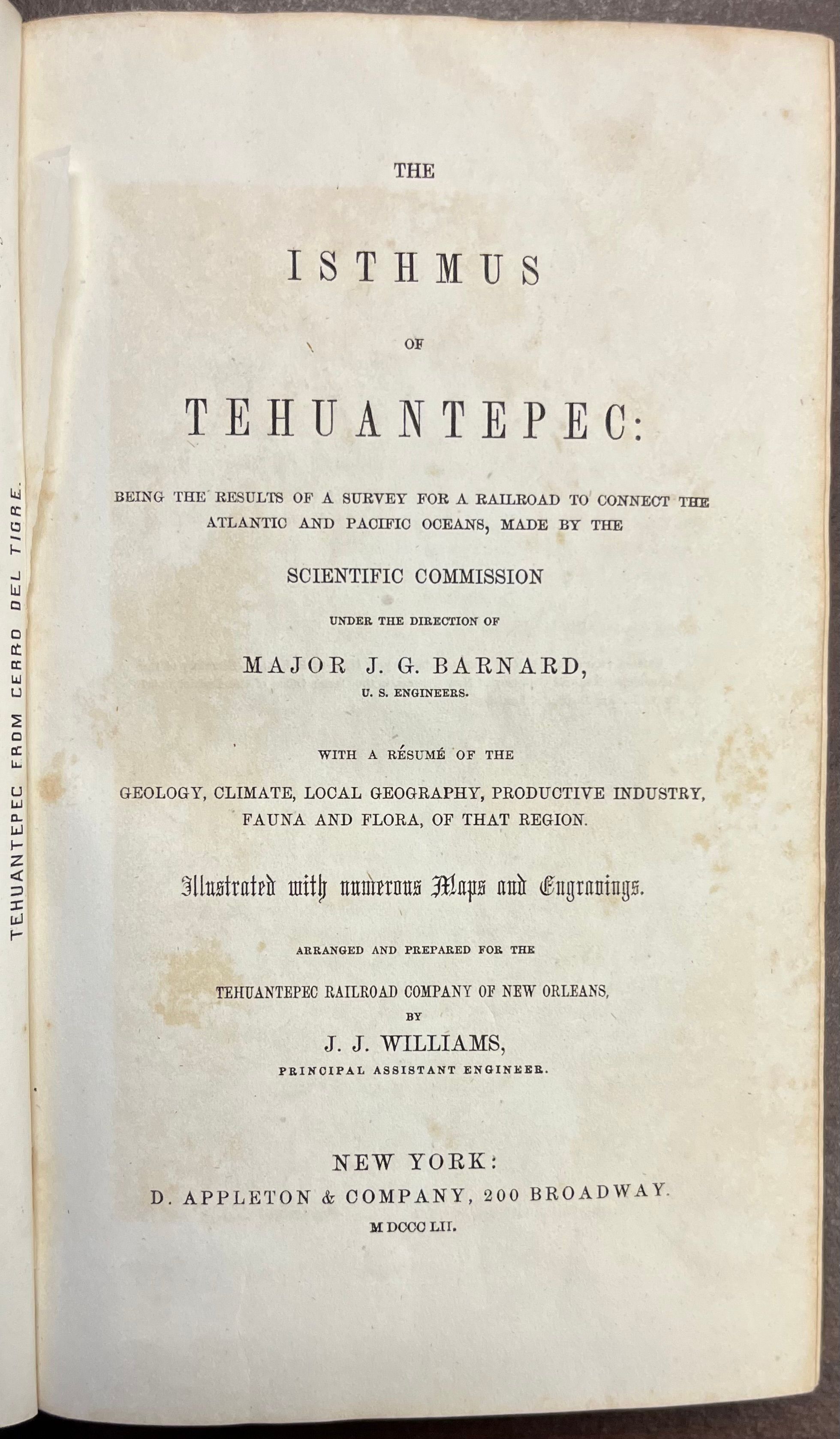 TEHUANTEPEC FROM CERRO DEL TIGRE.

THE

ISTHMUS

OF

TEHUANTEPEC:

BEING THE RESULTS OF A SURVEY FOR A RAILROAD TO CONNECT THE ATLANTIC AND PACIFIC OCEANS, MADE BY THE

SCIENTIFIC COMMISSION

UNDER THE DIRECTION OF

MAJOR J. G. BARNARD,
U. S. ENGINEERS.

WITH A RÉSUMÉ OF THE

GEOLOGY, CLIMATE, LOCAL GEOGRAPHY, PRODUCTIVE INDUSTRY, FAUNA AND FLORA, OF THAT REGION.

Illustrated with numerous Maps and Engravings.

ARRANGED AND PREPARED FOR THE

TEHUANTEPEC RAILROAD COMPANY OF NEW ORLEANS,
BY
J. J. WILLIAMS,
PRINCIPAL ASSISTANT ENGINEER.

NEW YORK:
D. APPLETON & COMPANY, 200 BROADWAY.
M DCCC LII.